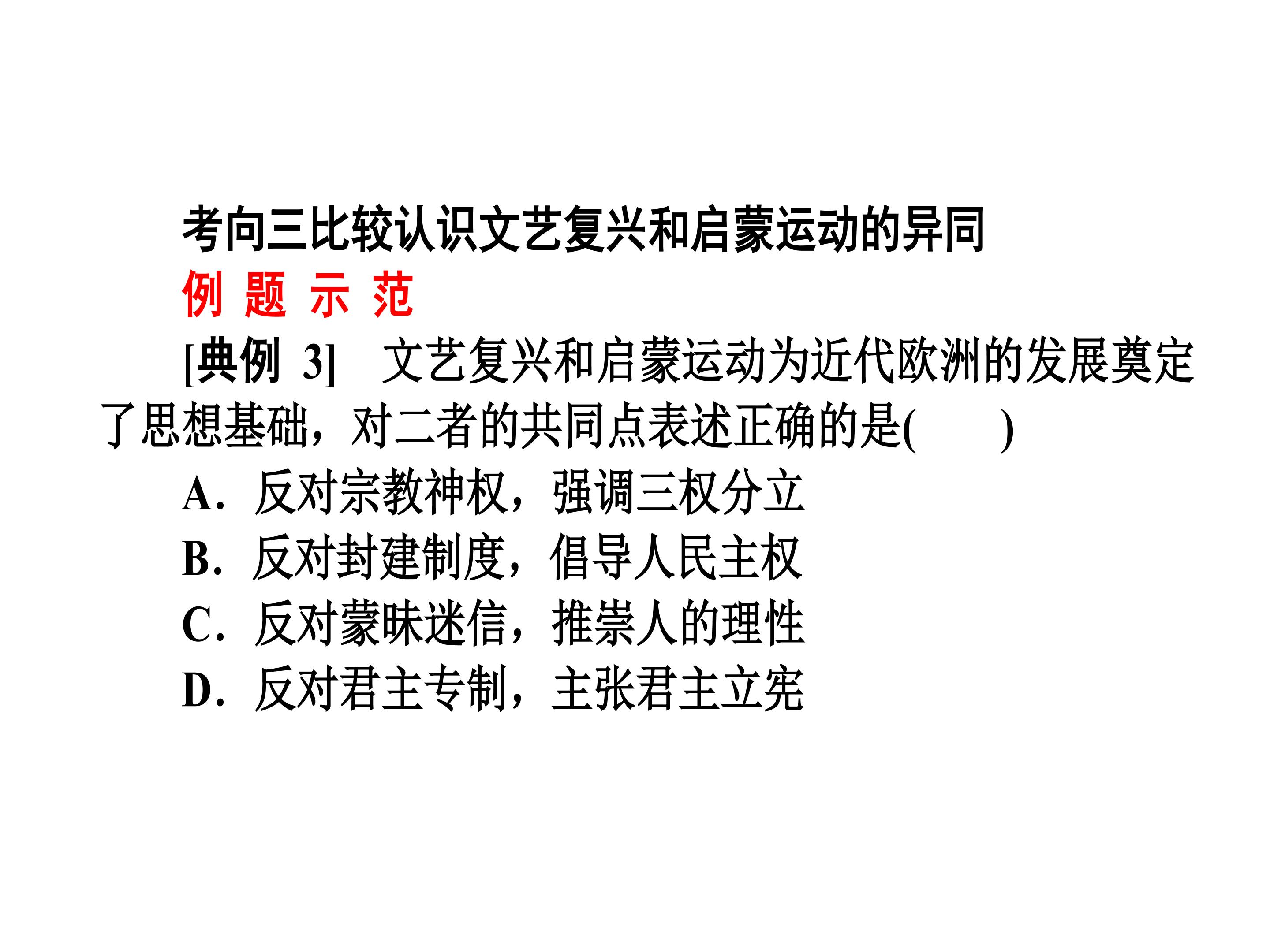 考向三比较认识文艺复兴和启蒙运动的异同

例 题 示 范

[典例 3] 文艺复兴和启蒙运动为近代欧洲的发展奠定了思想基础，对二者的共同点表述正确的是(　　)

A．反对宗教神权，强调三权分立

B．反对封建制度，倡导人民主权

C．反对蒙昧迷信，推崇人的理性

D．反对君主专制，主张君主立宪